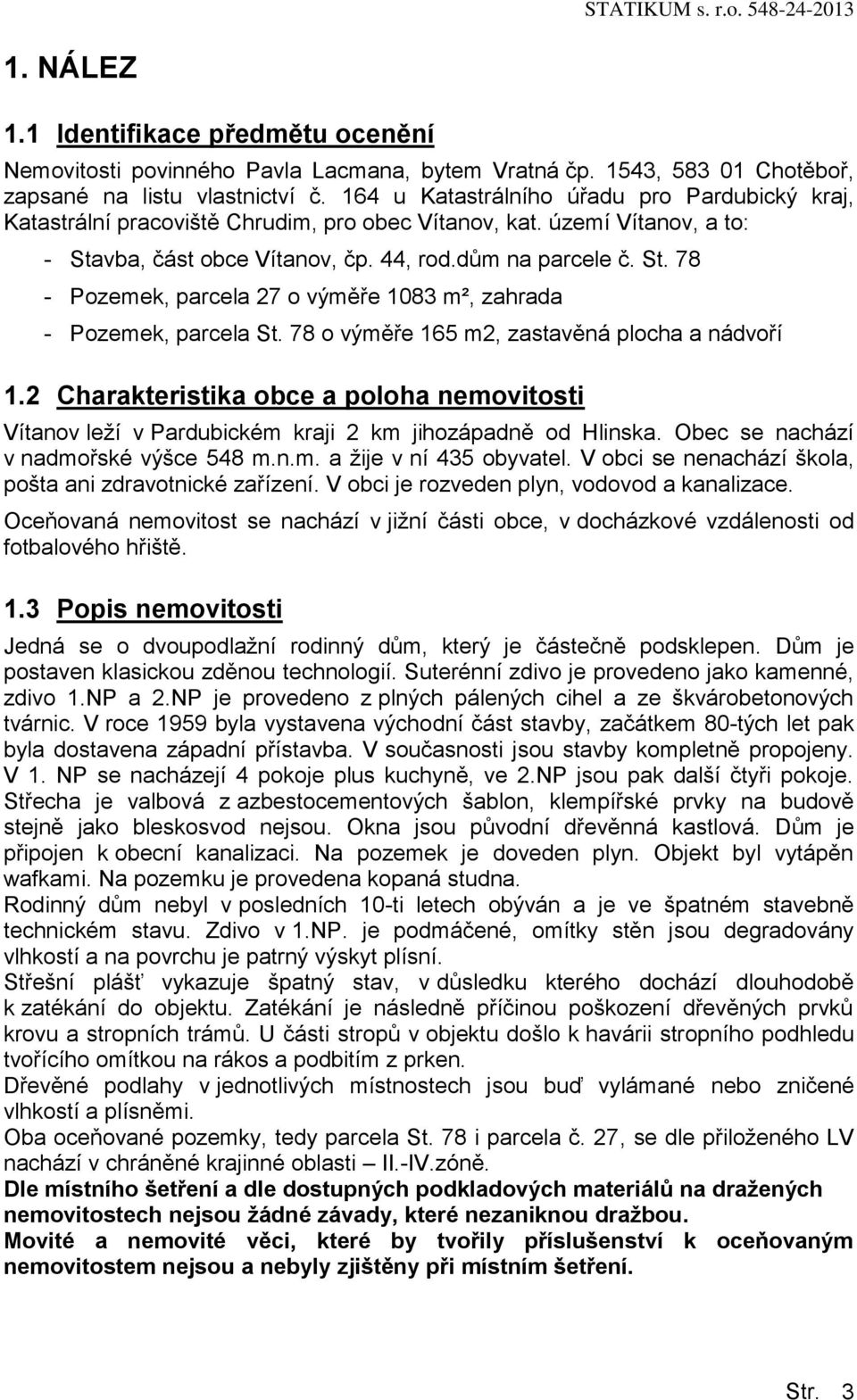 STATIKUM s. r.o. 548-24-2013

1. NÁLEZ

1.1 Identifikace předmětu ocenění

Nemovitosti povinného Pavla Lacmana, bytem Vratná čp. 1543, 583 01 Chotěboř, zapsané na listu vlastnictví č. 164 u Katastrálního úřadu pro Pardubický kraj, Katastrální pracoviště Chrudim, pro obec Vítanov, kat. území Vítanov, a to:

- Stavba, část obce Vítanov, čp. 44, rod.dům na parcele č. St. 78
- Pozemek, parcela 27 o výměře 1083 m², zahrada
- Pozemek, parcela St. 78 o výměře 165 m2, zastavěná plocha a nádvoří

1.2 Charakteristika obce a poloha nemovitosti

Vítanov leží v Pardubickém kraji 2 km jihozápadně od Hlinska. Obec se nachází v nadmořské výšce 548 m.n.m. a žije v ní 435 obyvatel. V obci se nenachází škola, pošta ani zdravotnické zařízení. V obci je rozveden plyn, vodovod a kanalizace.

Oceňovaná nemovitost se nachází v jižní části obce, v docházkové vzdálenosti od fotbalového hřiště.

1.3 Popis nemovitosti

Jedná se o dvoupodlažní rodinný dům, který je částečně podsklepen. Dům je postaven klasickou zděnou technologií. Suterénní zdivo je provedeno jako kamenné, zdivo 1.NP a 2.NP je provedeno z plných pálených cihel a ze škvárobetonových tvárnic. V roce 1959 byla vystavena východní část stavby, začátkem 80-tých let pak byla dostavena západní přístavba. V současnosti jsou stavby kompletně propojeny. V 1. NP se nacházejí 4 pokoje plus kuchyně, ve 2.NP jsou pak další čtyři pokoje. Střecha je valbová z azbestocementových šablon, klempířské prvky na budově stejně jako bleskosvod nejsou. Okna jsou původní dřevěnná kastlová. Dům je připojen k obecní kanalizaci. Na pozemek je doveden plyn. Objekt byl vytápěn wafkami. Na pozemku je provedena kopaná studna.
Rodinný dům nebyl v posledních 10-ti letech obýván a je ve špatném stavebně technickém stavu. Zdivo v 1.NP. je podmáčené, omítky stěn jsou degradovány vlhkostí a na povrchu je patrný výskyt plísní.
Střešní plášť vykazuje špatný stav, v důsledku kterého dochází dlouhodobě k zatékání do objektu. Zatékání je následně příčinou poškození dřevěných prvků krovu a stropních trámů. U části stropů v objektu došlo k havárii stropního podhledu tvořícího omítkou na rákos a podbitím z prken.
Dřevěné podlahy v jednotlivých místnostech jsou buď vylámané nebo zničené vlhkostí a plísněmi.
Oba oceňované pozemky, tedy parcela St. 78 i parcela č. 27, se dle přiloženého LV nachází v chráněné krajinné oblasti – II.-IV.zóně.
Dle místního šetření a dle dostupných podkladových materiálů na dražených nemovitostech nejsou žádné závady, které nezaniknou dražbou.
Movité a nemovité věci, které by tvořily příslušenství k oceňovaným nemovitostem nejsou a nebyly zjištěny při místním šetření.

Str. 3